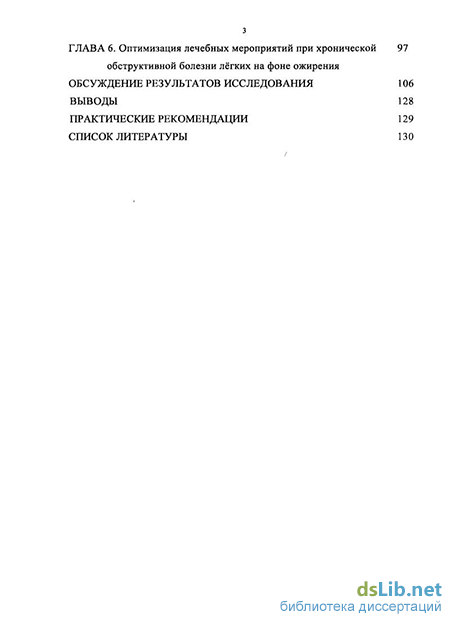 3

ГЛАВА 6. Оптимизация лечебных мероприятий при хронической обструктивной болезни лёгких на фоне ожирения 97

ОБСУЖДЕНИЕ РЕЗУЛЬТАТОВ ИССЛЕДОВАНИЯ 106

ВЫВОДЫ 128

ПРАКТИЧЕСКИЕ РЕКОМЕНДАЦИИ 129

СПИСОК ЛИТЕРАТУРЫ 130

dsLib.net
библиотека диссертаций